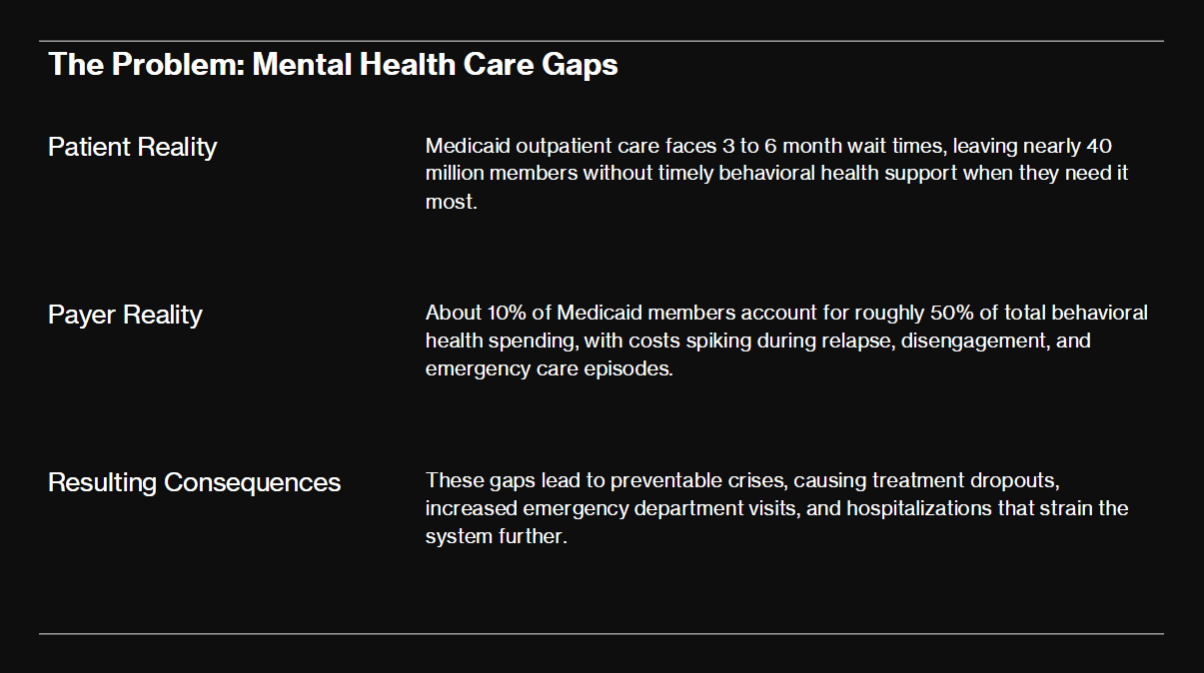 The Problem: Mental Health Care Gaps

Patient Reality

Medicaid outpatient care faces 3 to 6 month wait times, leaving nearly 40 million members without timely behavioral health support when they need it most.

Payer Reality

About 10% of Medicaid members account for roughly 50% of total behavioral health spending, with costs spiking during relapse, disengagement, and emergency care episodes.

Resulting Consequences

These gaps lead to preventable crises, causing treatment dropouts, increased emergency department visits, and hospitalizations that strain the system further.